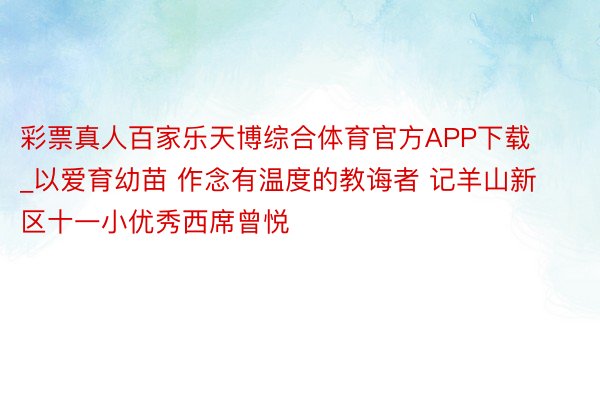 彩票真人百家乐天博综合体育官方APP下载_以爱育幼苗 作念有温度的教诲者 记羊山新区十一小优秀西席曾悦